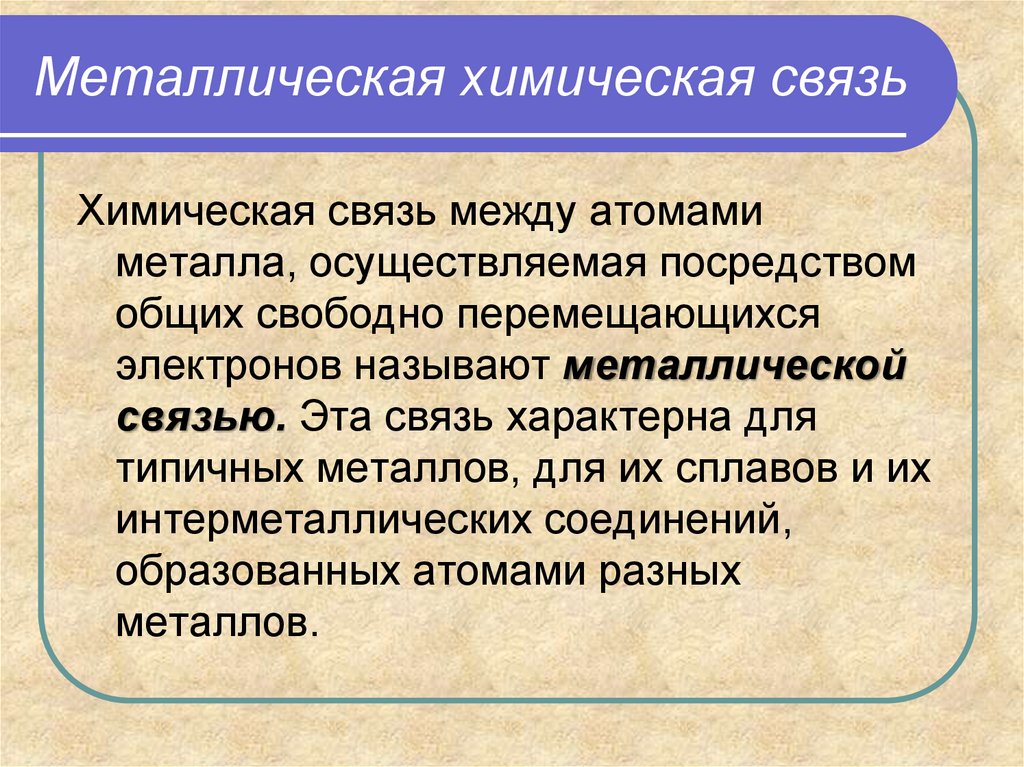 Металлическая химическая связь

Химическая связь между атомами металла, осуществляемая посредством общих свободно перемещающихся электронов называют металлической связью. Эта связь характерна для типичных металлов, для их сплавов и их интерметаллических соединений, образованных атомами разных металлов.